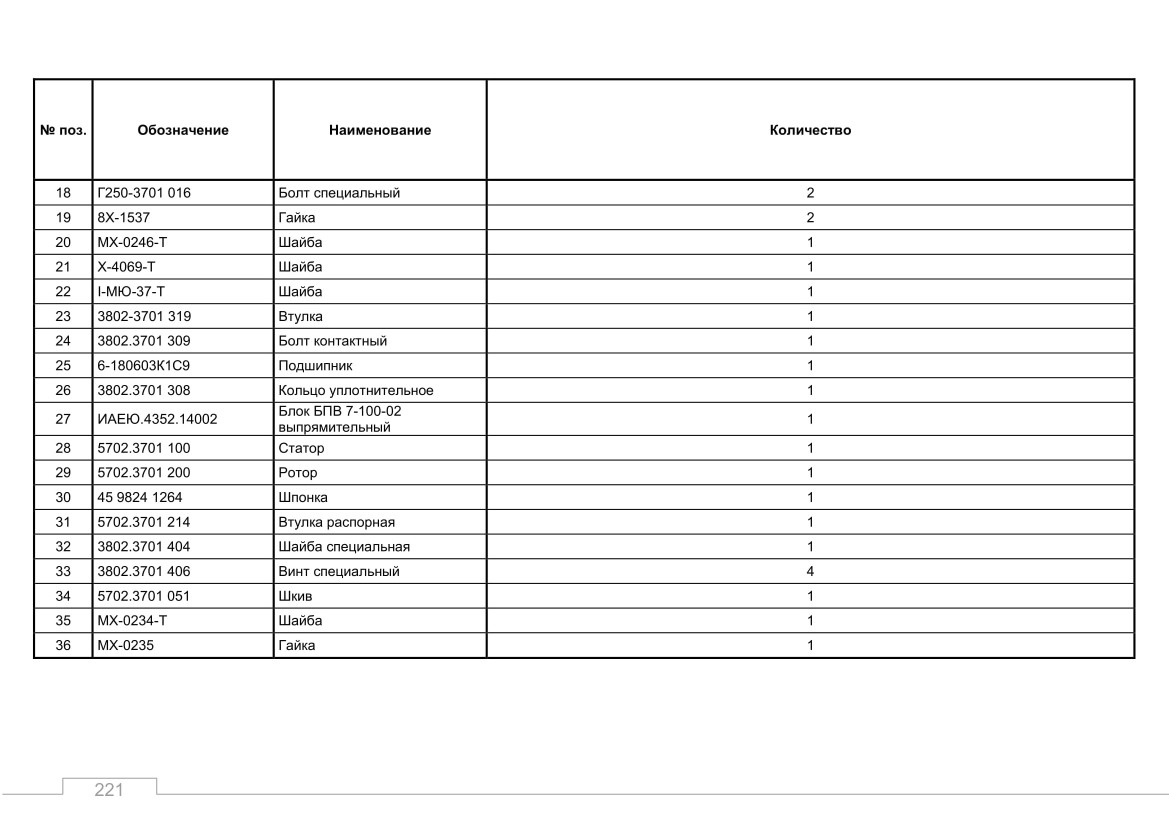 | № поз. | Обозначение | Наименование | Количество |
|---|---|---|---|
| 18 | Г250-3701 016 | Болт специальный | 2 |
| 19 | 8Х-1537 | Гайка | 2 |
| 20 | МХ-0246-Т | Шайба | 1 |
| 21 | Х-4069-Т | Шайба | 1 |
| 22 | I-МЮ-37-Т | Шайба | 1 |
| 23 | 3802-3701 319 | Втулка | 1 |
| 24 | 3802.3701 309 | Болт контактный | 1 |
| 25 | 6-180603К1С9 | Подшипник | 1 |
| 26 | 3802.3701 308 | Кольцо уплотнительное | 1 |
| 27 | ИАЕЮ.4352.14002 | Блок БПВ 7-100-02 выпрямительный | 1 |
| 28 | 5702.3701 100 | Статор | 1 |
| 29 | 5702.3701 200 | Ротор | 1 |
| 30 | 45 9824 1264 | Шпонка | 1 |
| 31 | 5702.3701 214 | Втулка распорная | 1 |
| 32 | 3802.3701 404 | Шайба специальная | 1 |
| 33 | 3802.3701 406 | Винт специальный | 4 |
| 34 | 5702.3701 051 | Шкив | 1 |
| 35 | МХ-0234-Т | Шайба | 1 |
| 36 | МХ-0235 | Гайка | 1 |

221